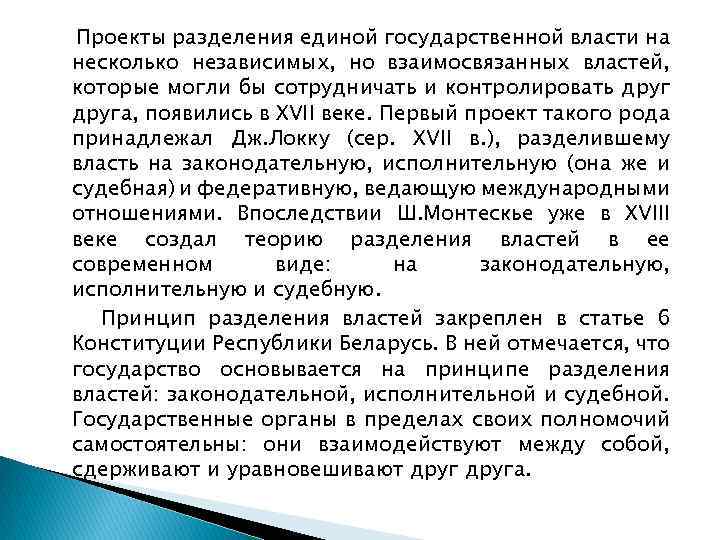 Проекты разделения единой государственной власти на несколько независимых, но взаимосвязанных властей, которые могли бы сотрудничать и контролировать друг друга, появились в XVII веке. Первый проект такого рода принадлежал Дж.Локку (сер. XVII в.), разделившему власть на законодательную, исполнительную (она же и судебная) и федеративную, ведающую международными отношениями. Впоследствии Ш.Монтескье уже в XVIII веке создал теорию разделения властей в ее современном виде: на законодательную, исполнительную и судебную.

Принцип разделения властей закреплен в статье 6 Конституции Республики Беларусь. В ней отмечается, что государство основывается на принципе разделения властей: законодательной, исполнительной и судебной. Государственные органы в пределах своих полномочий самостоятельны: они взаимодействуют между собой, сдерживают и уравновешивают друг друга.